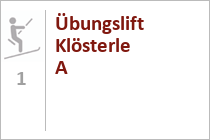 1

Übungslift Klösterle A